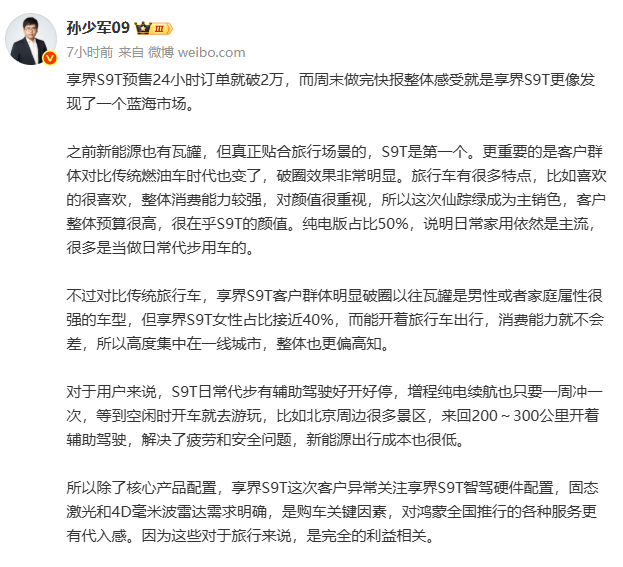 孙少军09 III
7小时前 来自 微博 weibo.com

享界S9T预售24小时订单就破2万，而周末做完快报整体感受就是享界S9T更像发现了一个蓝海市场。

之前新能源也有瓦罐，但真正贴合旅行场景的，S9T是第一个。更重要的是客户群体对比传统燃油车时代也变了，破圈效果非常明显。旅行车有很多特点，比如喜欢的很喜欢，整体消费能力较强，对颜值很重视，所以这次仙踪绿成为主销色，客户整体预算很高，很在乎S9T的颜值。纯电版占比50%，说明日常家用依然是主流，很多是当做日常代步用车的。

不过对比传统旅行车，享界S9T客户群体明显破圈以往瓦罐是男性或者家庭属性很强的车型，但享界S9T女性占比接近40%，而能开着旅行车出行，消费能力就不会差，所以高度集中在一线城市，整体也更偏高知。

对于用户来说，S9T日常代步有辅助驾驶好开好停，增程纯电续航也只要一周冲一次，等到空闲时开车就去游玩，比如北京周边很多景区，来回200～300公里开着辅助驾驶，解决了疲劳和安全问题，新能源出行成本也很低。

所以除了核心产品配置，享界S9T这次客户异常关注享界S9T智驾硬件配置，固态激光和4D毫米波雷达需求明确，是购车关键因素，对鸿蒙全国推行的各种服务更有代入感。因为这些对于旅行来说，是完全的利益相关。